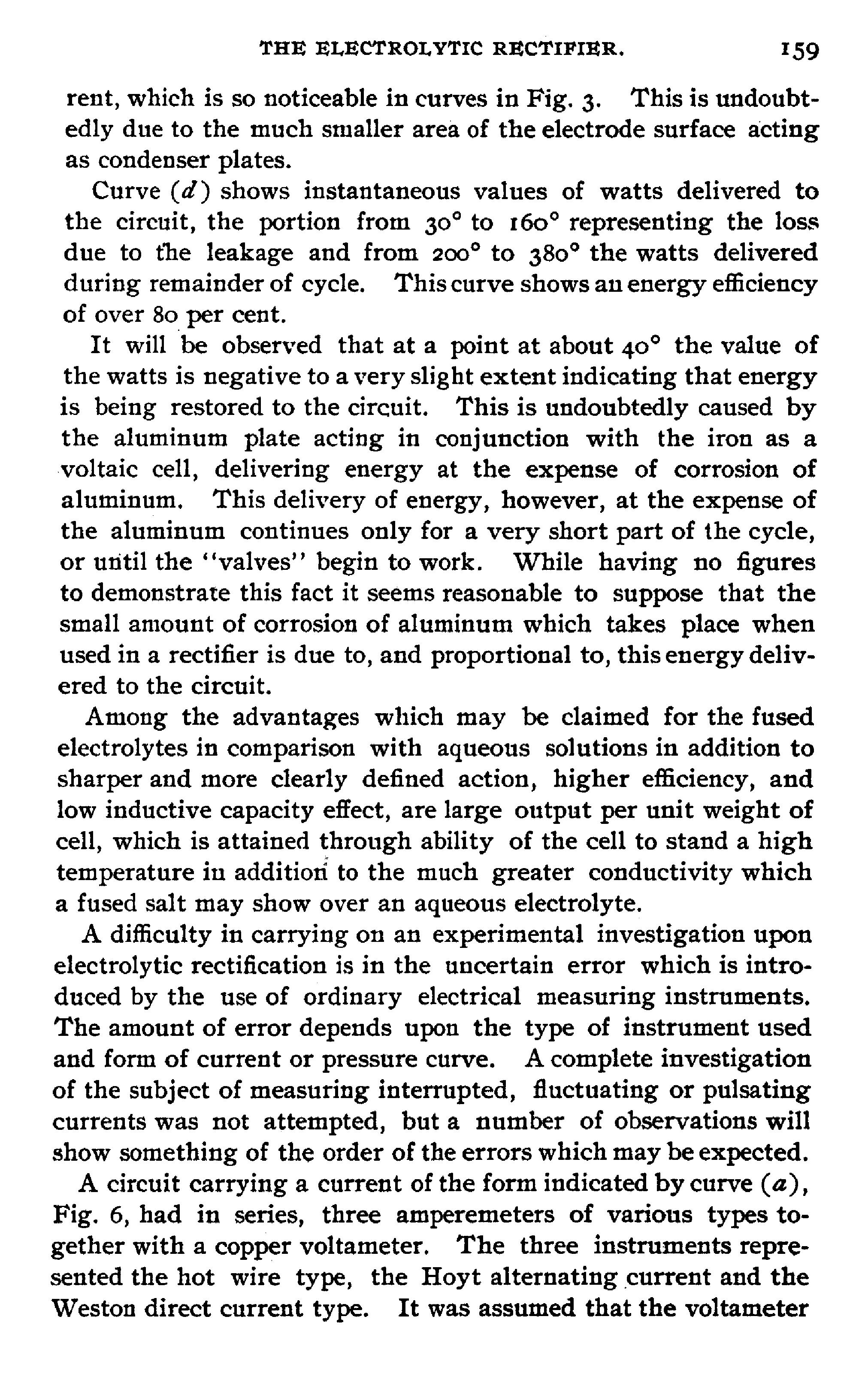 THE ELECTROLYTIC RECTIFIER. 159

rent, which is so noticeable in curves in Fig. 3. This is undoubtedly due to the much smaller area of the electrode surface acting as condenser plates.

Curve ($d$) shows instantaneous values of watts delivered to the circuit, the portion from 30° to 160° representing the loss due to the leakage and from 200° to 380° the watts delivered during remainder of cycle. This curve shows an energy efficiency of over 80 per cent.

It will be observed that at a point at about 40° the value of the watts is negative to a very slight extent indicating that energy is being restored to the circuit. This is undoubtedly caused by the aluminum plate acting in conjunction with the iron as a voltaic cell, delivering energy at the expense of corrosion of aluminum. This delivery of energy, however, at the expense of the aluminum continues only for a very short part of the cycle, or until the "valves" begin to work. While having no figures to demonstrate this fact it seems reasonable to suppose that the small amount of corrosion of aluminum which takes place when used in a rectifier is due to, and proportional to, this energy delivered to the circuit.

Among the advantages which may be claimed for the fused electrolytes in comparison with aqueous solutions in addition to sharper and more clearly defined action, higher efficiency, and low inductive capacity effect, are large output per unit weight of cell, which is attained through ability of the cell to stand a high temperature in addition to the much greater conductivity which a fused salt may show over an aqueous electrolyte.

A difficulty in carrying on an experimental investigation upon electrolytic rectification is in the uncertain error which is introduced by the use of ordinary electrical measuring instruments. The amount of error depends upon the type of instrument used and form of current or pressure curve. A complete investigation of the subject of measuring interrupted, fluctuating or pulsating currents was not attempted, but a number of observations will show something of the order of the errors which may be expected.

A circuit carrying a current of the form indicated by curve ($a$), Fig. 6, had in series, three amperemeters of various types together with a copper voltameter. The three instruments represented the hot wire type, the Hoyt alternating current and the Weston direct current type. It was assumed that the voltameter